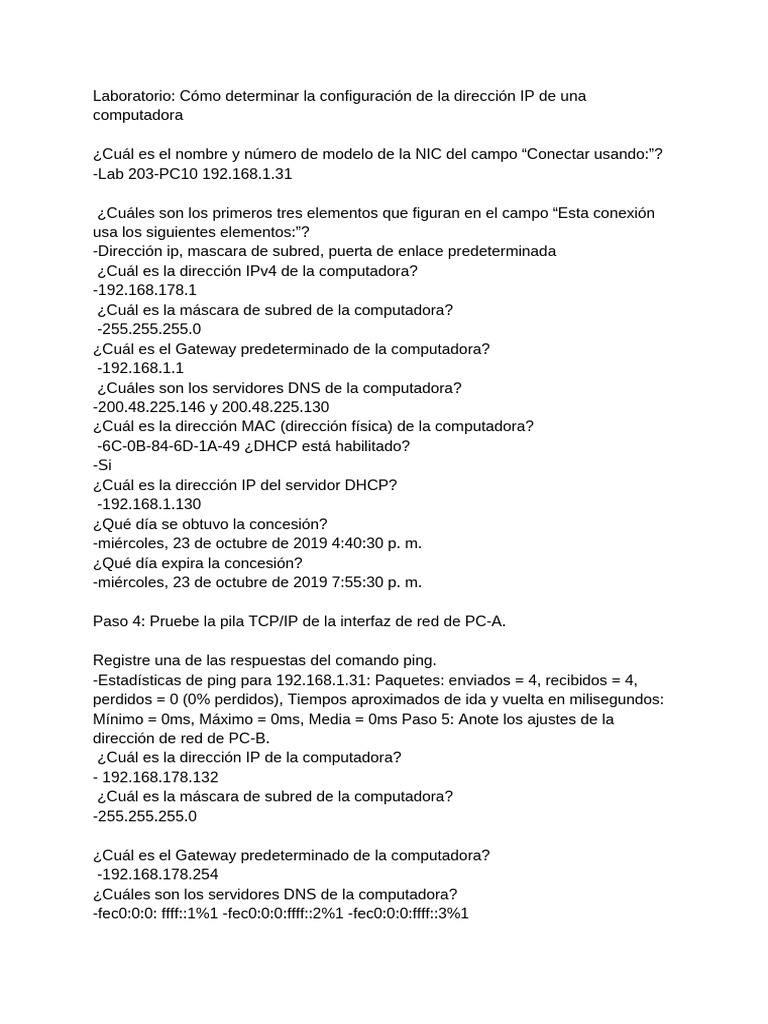 Laboratorio: Cómo determinar la configuración de la dirección IP de una computadora

¿Cuál es el nombre y número de modelo de la NIC del campo “Conectar usando:”?
-Lab 203-PC10 192.168.1.31

¿Cuáles son los primeros tres elementos que figuran en el campo “Esta conexión usa los siguientes elementos:”?
-Dirección ip, mascara de subred, puerta de enlace predeterminada
¿Cuál es la dirección IPv4 de la computadora?
-192.168.178.1
¿Cuál es la máscara de subred de la computadora?
-255.255.255.0
¿Cuál es el Gateway predeterminado de la computadora?
-192.168.1.1
¿Cuáles son los servidores DNS de la computadora?
-200.48.225.146 y 200.48.225.130
¿Cuál es la dirección MAC (dirección física) de la computadora?
-6C-0B-84-6D-1A-49 ¿DHCP está habilitado?
-Si
¿Cuál es la dirección IP del servidor DHCP?
-192.168.1.130
¿Qué día se obtuvo la concesión?
-miércoles, 23 de octubre de 2019 4:40:30 p. m.
¿Qué día expira la concesión?
-miércoles, 23 de octubre de 2019 7:55:30 p. m.

Paso 4: Pruebe la pila TCP/IP de la interfaz de red de PC-A.

Registre una de las respuestas del comando ping.
-Estadísticas de ping para 192.168.1.31: Paquetes: enviados = 4, recibidos = 4, perdidos = 0 (0% perdidos), Tiempos aproximados de ida y vuelta en milisegundos: Mínimo = 0ms, Máximo = 0ms, Media = 0ms Paso 5: Anote los ajustes de la dirección de red de PC-B.
¿Cuál es la dirección IP de la computadora?
- 192.168.178.132
¿Cuál es la máscara de subred de la computadora?
-255.255.255.0

¿Cuál es el Gateway predeterminado de la computadora?
-192.168.178.254
¿Cuáles son los servidores DNS de la computadora?
-fec0:0:0: ffff::1%1 -fec0:0:0:ffff::2%1 -fec0:0:0:ffff::3%1